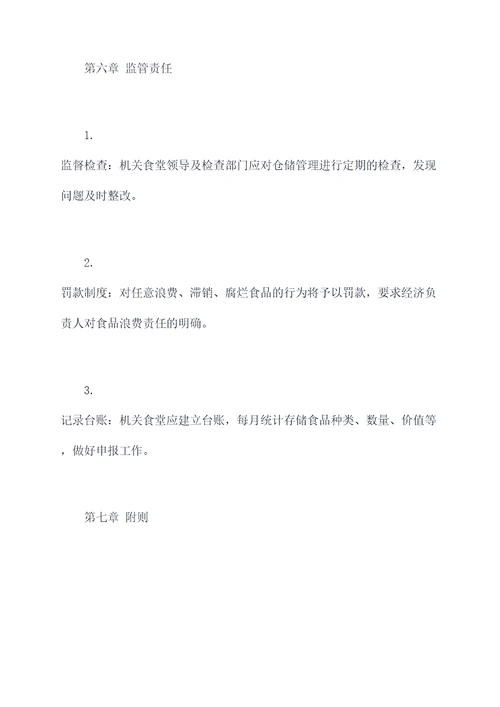 第六章 监管责任

1.

监督检查：机关食堂领导及检查部门应对仓储管理进行定期的检查，发现问题及时整改。

2.

罚款制度：对任意浪费、滞销、腐烂食品的行为将予以罚款，要求经济负责人对食品浪费责任的明确。

3.

记录台账：机关食堂应建立台账，每月统计存储食品种类、数量、价值等，做好申报工作。

第七章 附则